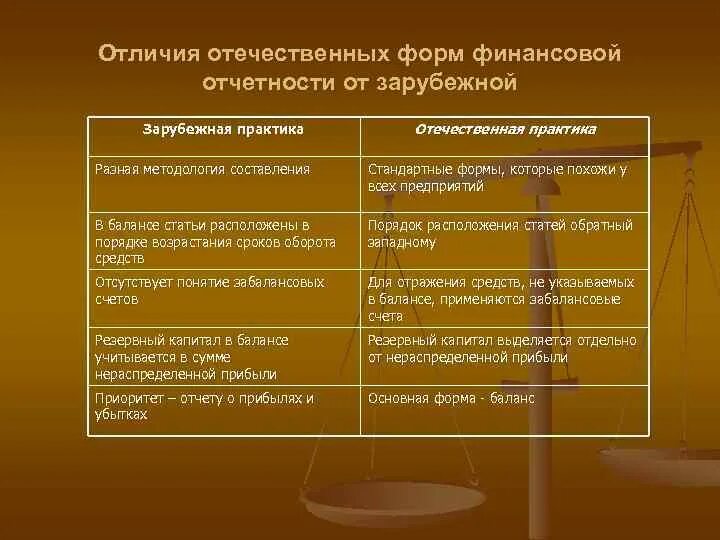 Отличия отечественных форм финансовой отчетности от зарубежной

| Зарубежная практика | Отечественная практика |
|---|---|
| Разная методология составления | Стандартные формы, которые похожи у всех предприятий |
| В балансе статьи расположены в порядке возрастания сроков оборота средств | Порядок расположения статей обратный западному |
| Отсутствует понятие забалансовых счетов | Для отражения средств, не указываемых в балансе, применяются забалансовые счета |
| Резервный капитал в балансе учитывается в сумме нераспределенной прибыли | Резервный капитал выделяется отдельно от нераспределенной прибыли |
| Приоритет – отчету о прибылях и убытках | Основная форма - баланс |